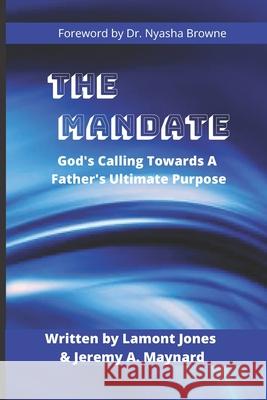 Foreword by Dr. Nyasha Browne

THE MANDATE

God's Calling Towards A Father's Ultimate Purpose

Written by Lamont Jones & Jeremy A. Maynard

Kraina Książek